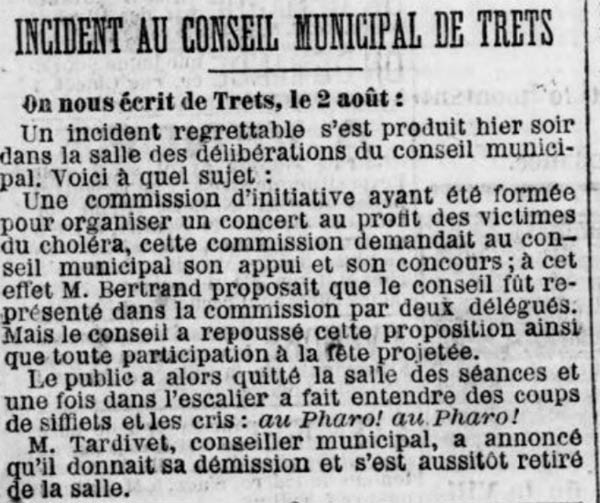 INCIDENT AU CONSEIL MUNICIPAL DE TRETS

On nous écrit de Trets, le 2 août :

Un incident regrettable s'est produit hier soir dans la salle des délibérations du conseil municipal. Voici à quel sujet :

Une commission d'initiative ayant été formée pour organiser un concert au profit des victimes du choléra, cette commission demandait au conseil municipal son appui et son concours ; à cet effet M. Bertrand proposait que le conseil fût représenté dans la commission par deux délégués. Mais le conseil a repoussé cette proposition ainsi que toute participation à la fête projetée.

Le public a alors quitté la salle des séances et une fois dans l'escalier a fait entendre des coups de sifflets et les cris : au Pharo! au Pharo!

M. Tardivet, conseiller municipal, a annoncé qu'il donnait sa démission et s'est aussitôt retiré de la salle.